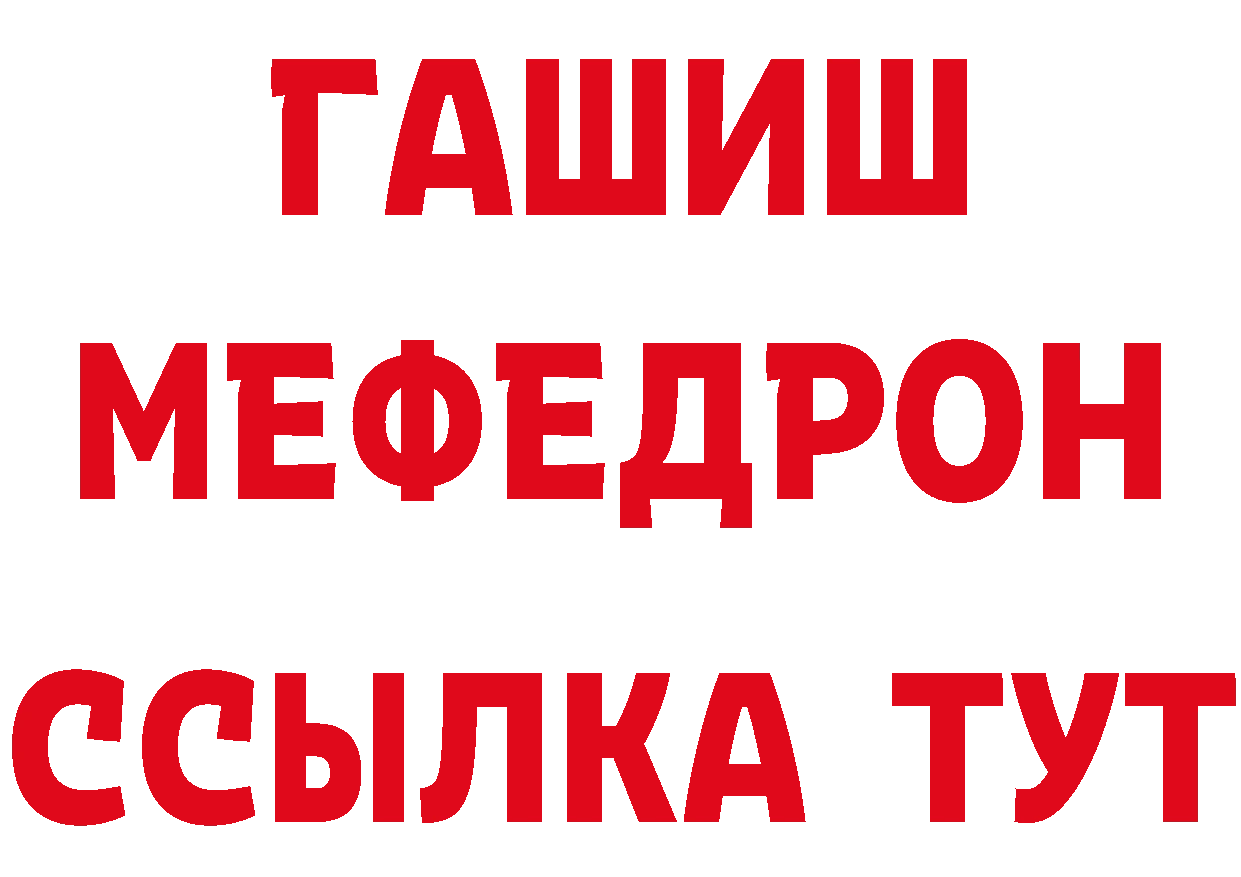 ГАШИШ
МЕФЕДРОН
ССЫЛКА ТУТ